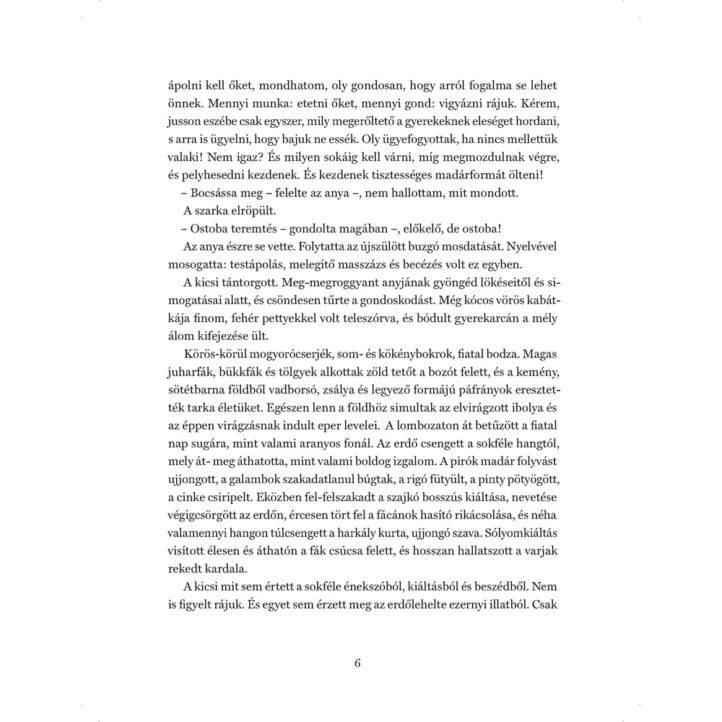 ápolni kell őket, mondhatom, oly gondosan, hogy arról fogalma se lehet önnek. Mennyi munka: etetni őket, mennyi gond: vigyázni rájuk. Kérem, jusson eszébe csak egyszer, mily megerőltető a gyerekeknek eleséget hordani, s arra is ügyelni, hogy bajuk ne essék. Oly ügyefogyottak, ha nincs mellettük valaki! Nem igaz? És milyen sokáig kell várni, míg megmozdulnak végre, és pelyhesedni kezdenek. És kezdenek tisztességes madárformát ölteni!

– Bocsássa meg – felelte az anya –, nem hallottam, mit mondott.

A szarka elröpült.

– Ostoba teremtés – gondolta magában –, előkelő, de ostoba!

Az anya észre se vette. Folytatta az újszülött buzgó mosdatását. Nyelvével mosogatta: testápolás, melegítő masszázs és becézés volt ez egyben.

A kicsi tántorgott. Meg-megroggyant anyjának gyöngéd lökéseitől és simogatásai alatt, és csöndesen tűrte a gondoskodást. Még kócos vörös kabátkája finom, fehér pettyekkel volt teleszórva, és bódult gyerekarcán a mély álom kifejezése ült.

Körös-körül mogyorócserjék, som- és kökénybokrok, fiatal bodza. Magas juharfák, bükkfák és tölgyek alkottak zöld tetőt a bozót felett, és a kemény, sötétbarna földből vadborsó, zsálya és legyező formájú páfrányok eresztették tarka életüket. Egészen lenn a földhöz simultak az elvirágzott ibolya és az éppen virágzásnak indult eper levelei. A lombozaton át betűzött a fiatal nap sugára, mint valami aranyos fonál. Az erdő csengett a sokféle hangtól, mely át- meg áthatotta, mint valami boldog izgalom. A pirók madár folyvást ujjongott, a galambok szakadatlanul búgtak, a rigó fütyült, a pinty pötyögött, a cinke csiripelt. Eközben fel-felszakadt a szajkó bosszús kiáltása, nevetése végigcsörgött az erdőn, ércesen tört fel a fácánok hasító rikácsolása, és néha valamennyi hangon túlcsengett a harkály kurta, ujjongó szava. Sólyomkiáltás visított élesen és áthatón a fák csúcsa felett, és hosszan hallatszott a varjak rekedt kardala.

A kicsi mit sem értett a sokféle énekszóból, kiáltásból és beszédből. Nem is figyelt rájuk. És egyet sem érzett meg az erdőlehelte ezernyi illatból. Csak

6